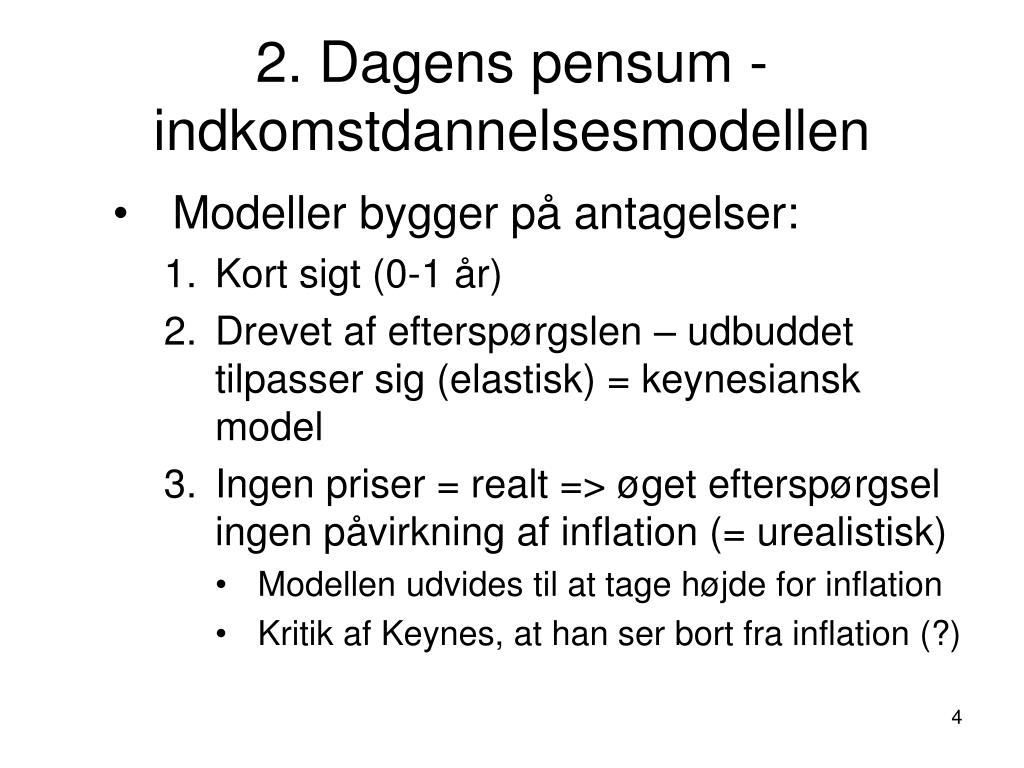 2. Dagens pensum - indkomstdannelsesmodellen

• Modeller bygger på antagelser:
1. Kort sigt (0-1 år)
2. Drevet af efterspørgslen – udbuddet tilpasser sig (elastisk) = keynesiansk model
3. Ingen priser = realt => øget efterspørgsel ingen påvirkning af inflation (= urealistisk)
• Modellen udvides til at tage højde for inflation
• Kritik af Keynes, at han ser bort fra inflation (?)

4